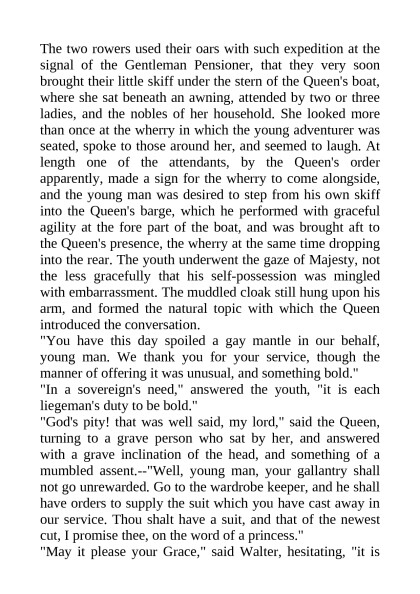 The two rowers used their oars with such expedition at the signal of the Gentleman Pensioner, that they very soon brought their little skiff under the stern of the Queen's boat, where she sat beneath an awning, attended by two or three ladies, and the nobles of her household. She looked more than once at the wherry in which the young adventurer was seated, spoke to those around her, and seemed to laugh. At length one of the attendants, by the Queen's order apparently, made a sign for the wherry to come alongside, and the young man was desired to step from his own skiff into the Queen's barge, which he performed with graceful agility at the fore part of the boat, and was brought aft to the Queen's presence, the wherry at the same time dropping into the rear. The youth underwent the gaze of Majesty, not the less gracefully that his self-possession was mingled with embarrassment. The muddled cloak still hung upon his arm, and formed the natural topic with which the Queen introduced the conversation.
"You have this day spoiled a gay mantle in our behalf, young man. We thank you for your service, though the manner of offering it was unusual, and something bold."
"In a sovereign's need," answered the youth, "it is each liegeman's duty to be bold."
"God's pity! that was well said, my lord," said the Queen, turning to a grave person who sat by her, and answered with a grave inclination of the head, and something of a mumbled assent.--"Well, young man, your gallantry shall not go unrewarded. Go to the wardrobe keeper, and he shall have orders to supply the suit which you have cast away in our service. Thou shalt have a suit, and that of the newest cut, I promise thee, on the word of a princess."
"May it please your Grace," said Walter, hesitating, "it is